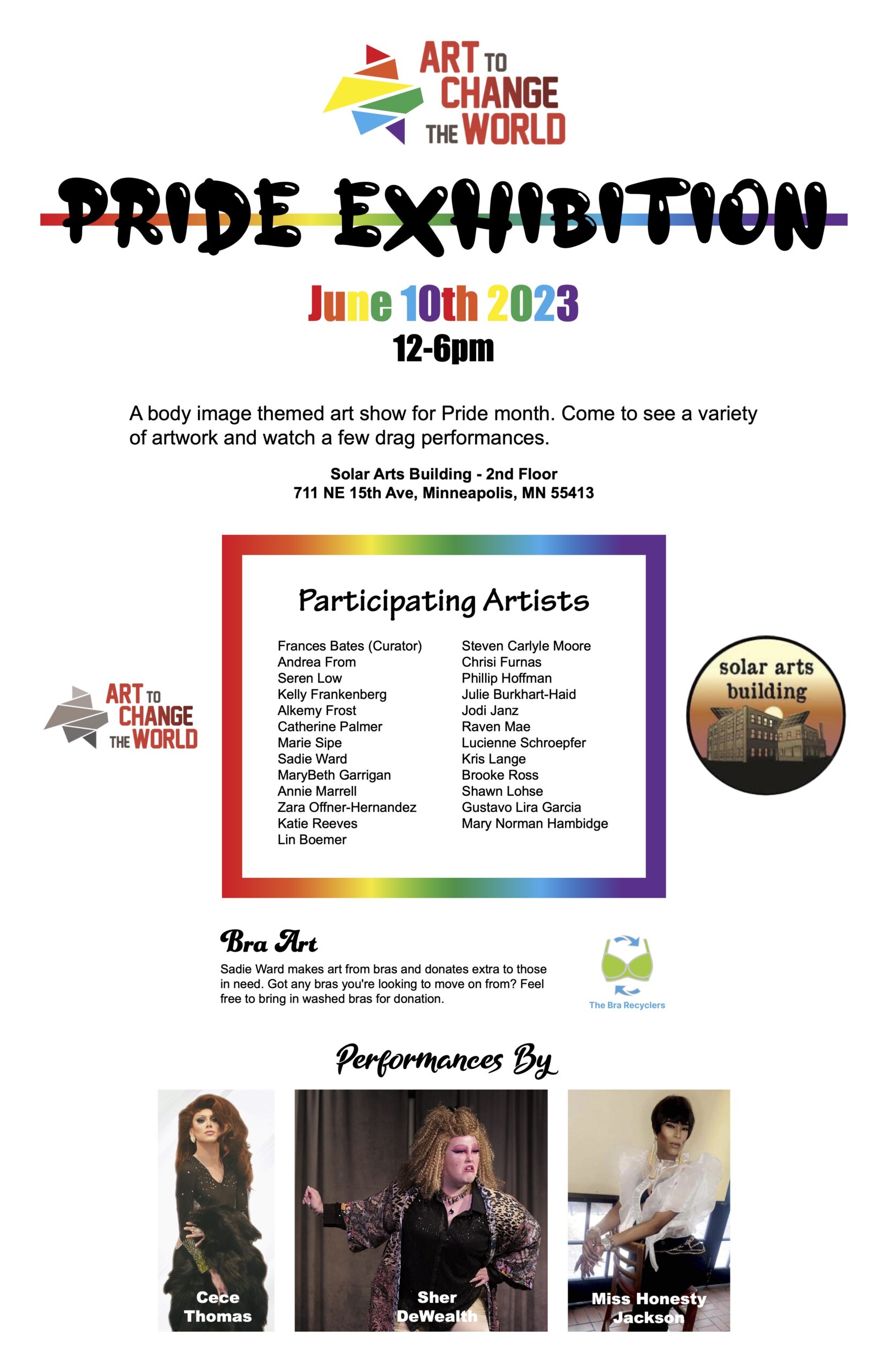 ART TO CHANGE THE WORLD

PRIDE EXHIBITION

June 10th 2023
12-6pm

A body image themed art show for Pride month. Come to see a variety of artwork and watch a few drag performances.

Solar Arts Building - 2nd Floor
711 NE 15th Ave, Minneapolis, MN 55413

ART TO CHANGE THE WORLD

Participating Artists

Frances Bates (Curator)
Andrea From
Seren Low
Kelly Frankenberg
Alkemy Frost
Catherine Palmer
Marie Sipe
Sadie Ward
MaryBeth Garrigan
Annie Marrell
Zara Offner-Hernandez
Katie Reeves
Lin Boemer

Steven Carlyle Moore
Chrisi Furnas
Phillip Hoffman
Julie Burkhart-Haid
Jodi Janz
Raven Mae
Lucienne Schroepfer
Kris Lange
Brooke Ross
Shawn Lohse
Gustavo Lira Garcia
Mary Norman Hambidge

solar arts building

Bra Art
Sadie Ward makes art from bras and donates extra to those in need. Got any bras you're looking to move on from? Feel free to bring in washed bras for donation.

The Bra Recyclers

Performances By

Cece Thomas

Sher DeWealth

Miss Honesty Jackson